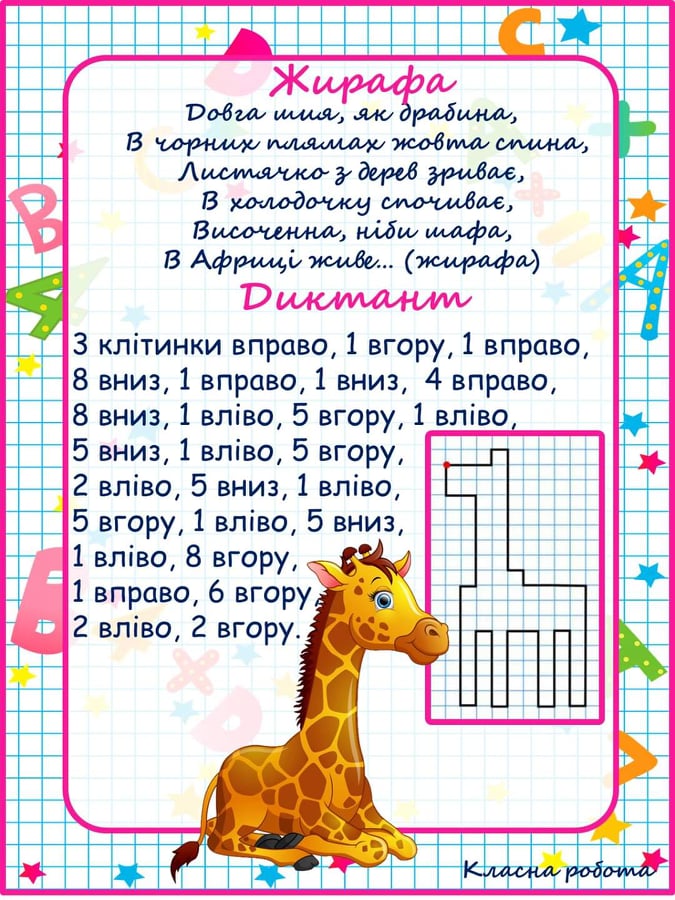 Жирафа
Довга шия, як драбина,
В чорних плямах жовта спина,
Листячко з дерев зриває,
В холодочку спочиває,
Височенна, ніби шафа,
В Африці живе... (жирафа)

Диктант

3 клітинки вправо, 1 вгору, 1 вправо, 8 вниз, 1 вправо, 1 вниз, 4 вправо, 8 вниз, 1 вліво, 5 вгору, 1 вліво, 5 вниз, 1 вліво, 5 вгору, 2 вліво, 5 вниз, 1 вліво, 5 вгору, 1 вліво, 5 вниз, 1 вліво, 8 вгору, 1 вправо, 6 вгору, 2 вліво, 2 вгору.

Класна робота